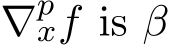 $\nabla_x^p f$ is $\beta$